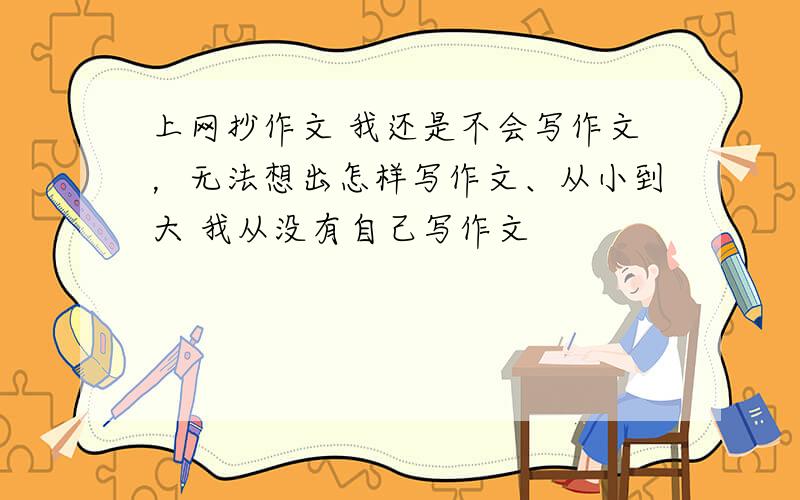 上网抄作文 我还是不会写作文，无法想出怎样写作文、从小到大 我从没有自己写作文